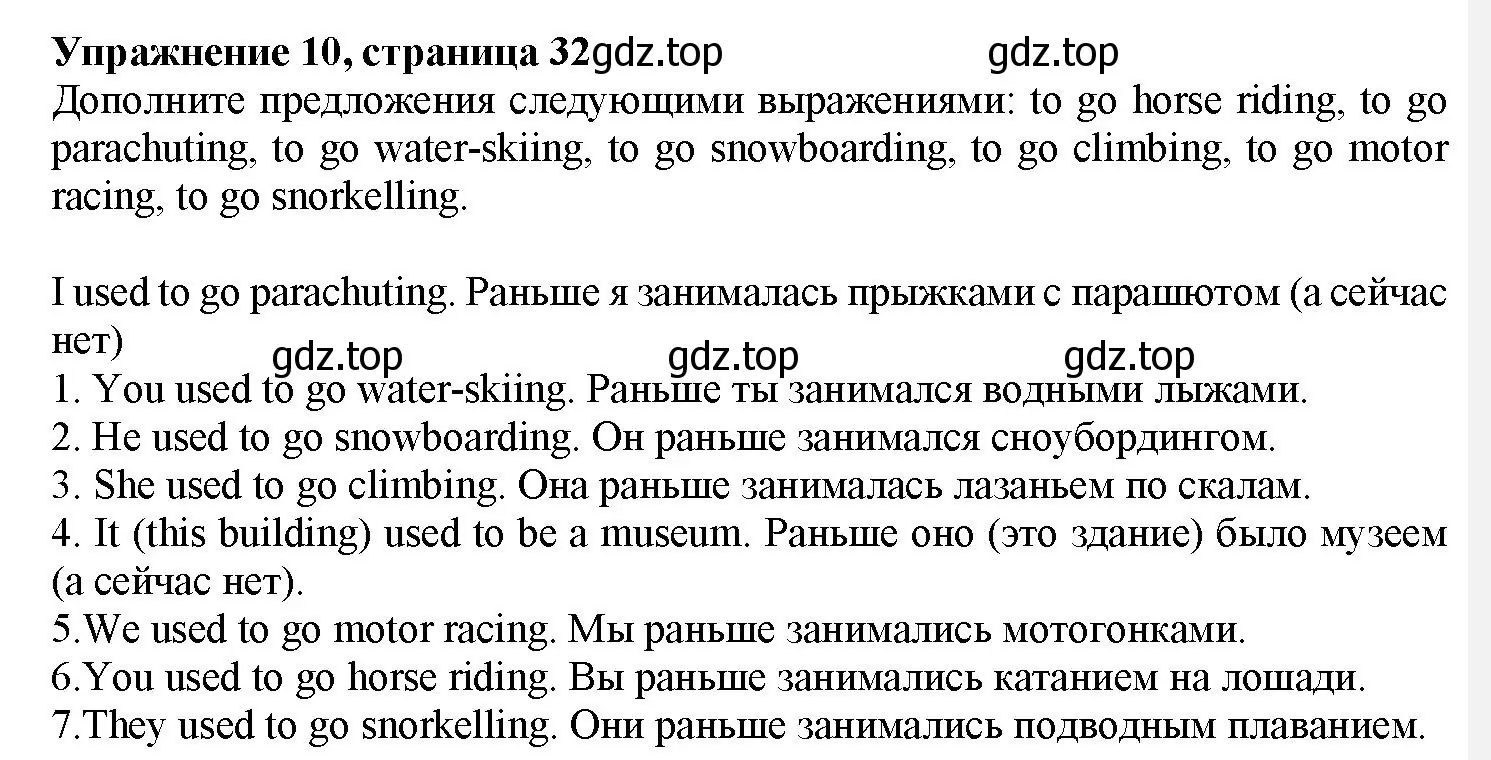 Упражнение 10, страница 32gdz.top gdz.top
Дополните предложения следующими выражениями: to go horse riding, to go parachuting, to go water-skiing, to go snowboarding, to go climbing, to go motor racing, to go snorkelling.

I used to go parachuting. Раньше я занималась прыжками с парашютом (а сейчас нет)
gdz.top gdz.top gdz.top
1. You used to go water-skiing. Раньше ты занимался водными лыжами.
2. He used to go snowboarding. Он раньше занимался сноубордингом.
3. She used to go climbing. Она раньше занималась лазаньем по скалам.
4. It (this building) used to be a museum. Раньше оно (это здание) было музеем (а сейчас нет).
5.We used to go motor racing. Мы раньше занимались мотогонками.
6.You used to go horse riding. Вы раньше занимались катанием на лошади.
7.They used to go snorkelling. Они раньше занимались подводным плаванием.